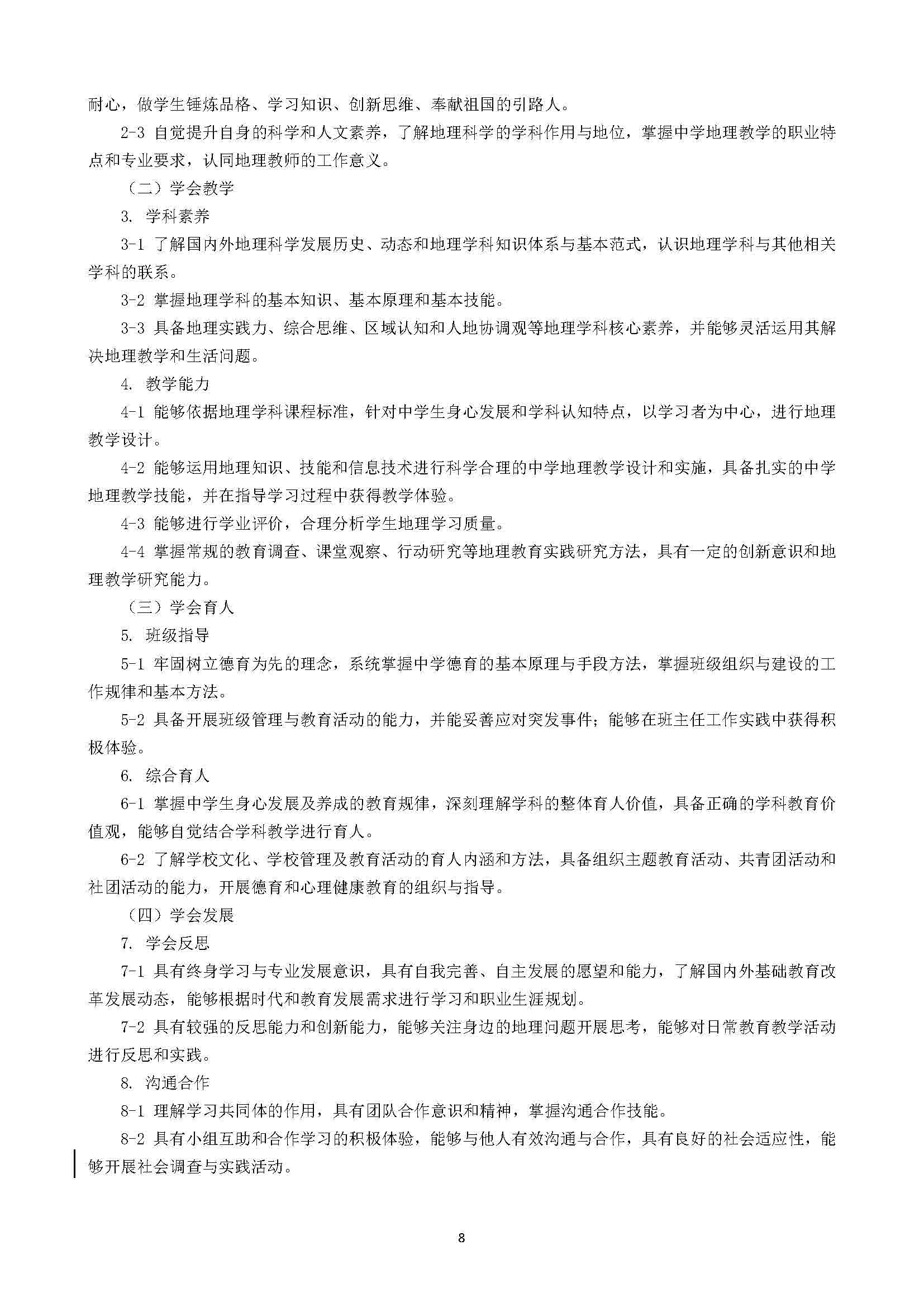 耐心，做学生锤炼品格、学习知识、创新思维、奉献祖国的引路人。

2-3 自觉提升自身的科学和人文素养，了解地理科学的学科作用与地位，掌握中学地理教学的职业特点和专业要求，认同地理教师的工作意义。

（二）学会教学

3. 学科素养

3-1 了解国内外地理科学发展历史、动态和地理学科知识体系与基本范式，认识地理学科与其他相关学科的联系。

3-2 掌握地理学科的基本知识、基本原理和基本技能。

3-3 具备地理实践力、综合思维、区域认知和人地协调观等地理学科核心素养，并能够灵活运用其解决地理教学和生活问题。

4. 教学能力

4-1 能够依据地理学科课程标准，针对中学生身心发展和学科认知特点，以学习者为中心，进行地理教学设计。

4-2 能够运用地理知识、技能和信息技术进行科学合理的中学地理教学设计和实施，具备扎实的中学地理教学技能，并在指导学习过程中获得教学体验。

4-3 能够进行学业评价，合理分析学生地理学习质量。

4-4 掌握常规的教育调查、课堂观察、行动研究等地理教育实践研究方法，具有一定的创新意识和地理教学研究能力。

（三）学会育人

5. 班级指导

5-1 牢固树立德育为先的理念，系统掌握中学德育的基本原理与手段方法，掌握班级组织与建设的工作规律和基本方法。

5-2 具备开展班级管理与教育活动的能力，并能妥善应对突发事件；能够在班主任工作实践中获得积极体验。

6. 综合育人

6-1 掌握中学生身心发展及养成的教育规律，深刻理解学科的整体育人价值，具备正确的学科教育价值观，能够自觉结合学科教学进行育人。

6-2 了解学校文化、学校管理及教育活动的育人内涵和方法，具备组织主题教育活动、共青团活动和社团活动的能力，开展德育和心理健康教育的组织与指导。

（四）学会发展

7. 学会反思

7-1 具有终身学习与专业发展意识，具有自我完善、自主发展的愿望和能力，了解国内外基础教育改革发展动态，能够根据时代和教育发展需求进行学习和职业生涯规划。

7-2 具有较强的反思能力和创新能力，能够关注身边的地理问题开展思考，能够对日常教育教学活动进行反思和实践。

8. 沟通合作

8-1 理解学习共同体的作用，具有团队合作意识和精神，掌握沟通合作技能。

8-2 具有小组互助和合作学习的积极体验，能够与他人有效沟通与合作，具有良好的社会适应性，能够开展社会调查与实践活动。

8